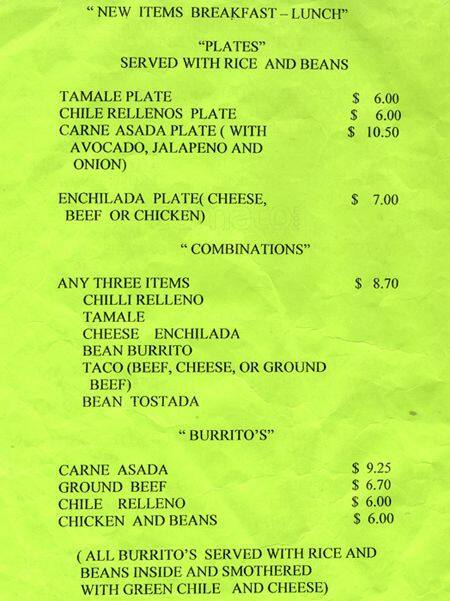 " NEW ITEMS BREAKFAST – LUNCH"

"PLATES"
SERVED WITH RICE AND BEANS

TAMALE PLATE $ 6.00
CHILE RELLENOS PLATE $ 6.00
CARNE ASADA PLATE ( WITH AVOCADO, JALAPENO AND ONION) $ 10.50

ENCHILADA PLATE( CHEESE, BEEF OR CHICKEN) $ 7.00

" COMBINATIONS"

ANY THREE ITEMS $ 8.70
CHILLI RELLENO
TAMALE
CHEESE ENCHILADA
BEAN BURRITO
TACO (BEEF, CHEESE, OR GROUND BEEF)
BEAN TOSTADA

" BURRITO'S"

CARNE ASADA $ 9.25
GROUND BEEF $ 6.70
CHILE RELLENO $ 6.00
CHICKEN AND BEANS $ 6.00

( ALL BURRITO'S SERVED WITH RICE AND BEANS INSIDE AND SMOTHERED WITH GREEN CHILE AND CHEESE)